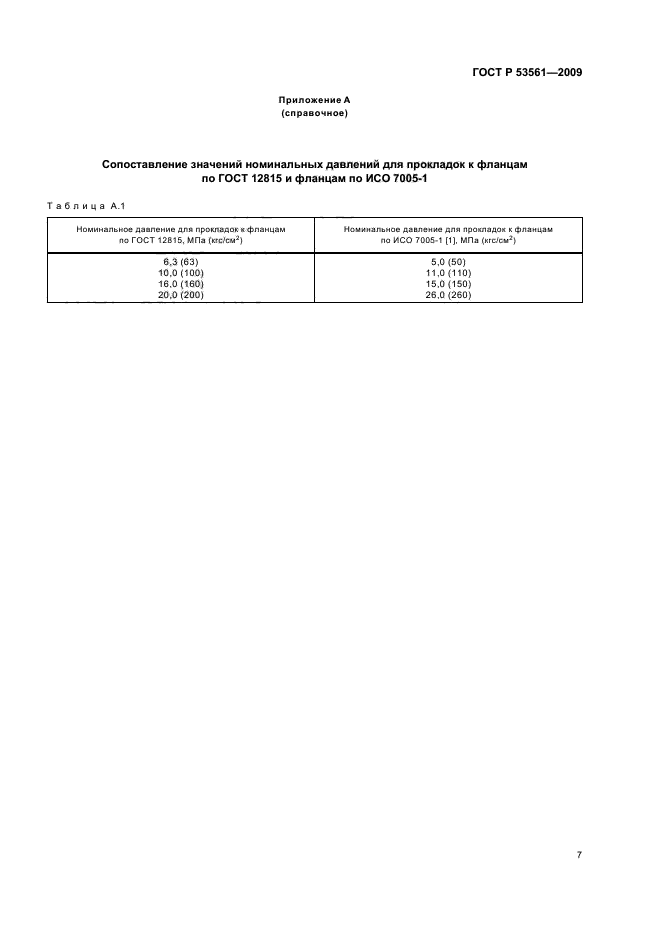 ГОСТ Р 53561—2009

Приложение А
(справочное)

Сопоставление значений номинальных давлений для прокладок к фланцам по ГОСТ 12815 и фланцам по ИСО 7005-1

Таблица А.1

| Номинальное давление для прокладок к фланцам по ГОСТ 12815, МПа (кгс/см$^2$) | Номинальное давление для прокладок к фланцам по ИСО 7005-1 [1], МПа (кгс/см$^2$) |
|---|---|
| 6,3 (63) | 5,0 (50) |
| 10,0 (100) | 11,0 (110) |
| 16,0 (160) | 15,0 (150) |
| 20,0 (200) | 26,0 (260) |

7